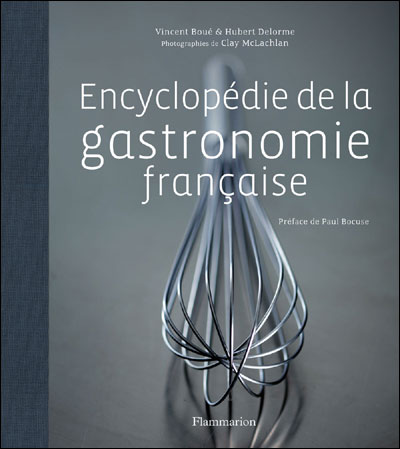 Vincent Boué & Hubert Delorme
Photographies de Clay McLachlan

Encyclopédie de la gastronomie française

Préface de Paul Bocuse

Flammarion